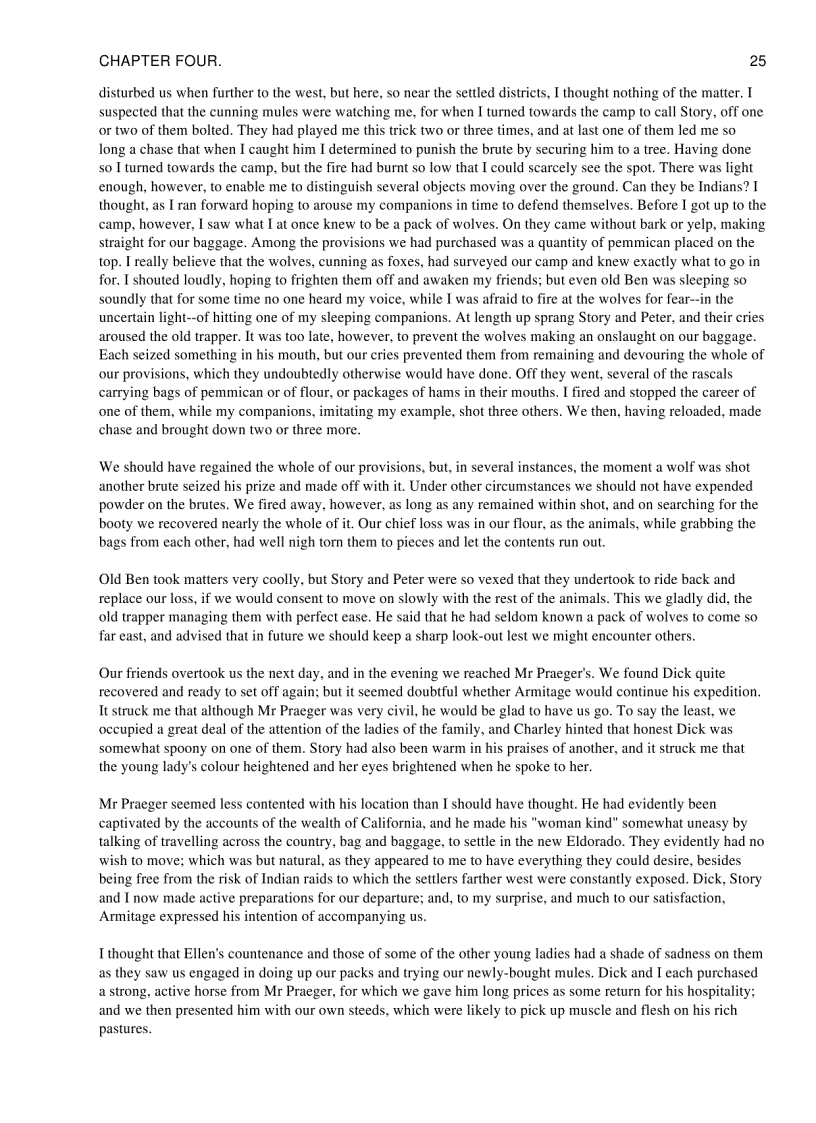 CHAPTER FOUR. 25

disturbed us when further to the west, but here, so near the settled districts, I thought nothing of the matter. I suspected that the cunning mules were watching me, for when I turned towards the camp to call Story, off one or two of them bolted. They had played me this trick two or three times, and at last one of them led me so long a chase that when I caught him I determined to punish the brute by securing him to a tree. Having done so I turned towards the camp, but the fire had burnt so low that I could scarcely see the spot. There was light enough, however, to enable me to distinguish several objects moving over the ground. Can they be Indians? I thought, as I ran forward hoping to arouse my companions in time to defend themselves. Before I got up to the camp, however, I saw what I at once knew to be a pack of wolves. On they came without bark or yelp, making straight for our baggage. Among the provisions we had purchased was a quantity of pemmican placed on the top. I really believe that the wolves, cunning as foxes, had surveyed our camp and knew exactly what to go in for. I shouted loudly, hoping to frighten them off and awaken my friends; but even old Ben was sleeping so soundly that for some time no one heard my voice, while I was afraid to fire at the wolves for fear--in the uncertain light--of hitting one of my sleeping companions. At length up sprang Story and Peter, and their cries aroused the old trapper. It was too late, however, to prevent the wolves making an onslaught on our baggage. Each seized something in his mouth, but our cries prevented them from remaining and devouring the whole of our provisions, which they undoubtedly otherwise would have done. Off they went, several of the rascals carrying bags of pemmican or of flour, or packages of hams in their mouths. I fired and stopped the career of one of them, while my companions, imitating my example, shot three others. We then, having reloaded, made chase and brought down two or three more.

We should have regained the whole of our provisions, but, in several instances, the moment a wolf was shot another brute seized his prize and made off with it. Under other circumstances we should not have expended powder on the brutes. We fired away, however, as long as any remained within shot, and on searching for the booty we recovered nearly the whole of it. Our chief loss was in our flour, as the animals, while grabbing the bags from each other, had well nigh torn them to pieces and let the contents run out.

Old Ben took matters very coolly, but Story and Peter were so vexed that they undertook to ride back and replace our loss, if we would consent to move on slowly with the rest of the animals. This we gladly did, the old trapper managing them with perfect ease. He said that he had seldom known a pack of wolves to come so far east, and advised that in future we should keep a sharp look-out lest we might encounter others.

Our friends overtook us the next day, and in the evening we reached Mr Praeger's. We found Dick quite recovered and ready to set off again; but it seemed doubtful whether Armitage would continue his expedition. It struck me that although Mr Praeger was very civil, he would be glad to have us go. To say the least, we occupied a great deal of the attention of the ladies of the family, and Charley hinted that honest Dick was somewhat spoony on one of them. Story had also been warm in his praises of another, and it struck me that the young lady's colour heightened and her eyes brightened when he spoke to her.

Mr Praeger seemed less contented with his location than I should have thought. He had evidently been captivated by the accounts of the wealth of California, and he made his "woman kind" somewhat uneasy by talking of travelling across the country, bag and baggage, to settle in the new Eldorado. They evidently had no wish to move; which was but natural, as they appeared to me to have everything they could desire, besides being free from the risk of Indian raids to which the settlers farther west were constantly exposed. Dick, Story and I now made active preparations for our departure; and, to my surprise, and much to our satisfaction, Armitage expressed his intention of accompanying us.

I thought that Ellen's countenance and those of some of the other young ladies had a shade of sadness on them as they saw us engaged in doing up our packs and trying our newly-bought mules. Dick and I each purchased a strong, active horse from Mr Praeger, for which we gave him long prices as some return for his hospitality; and we then presented him with our own steeds, which were likely to pick up muscle and flesh on his rich pastures.